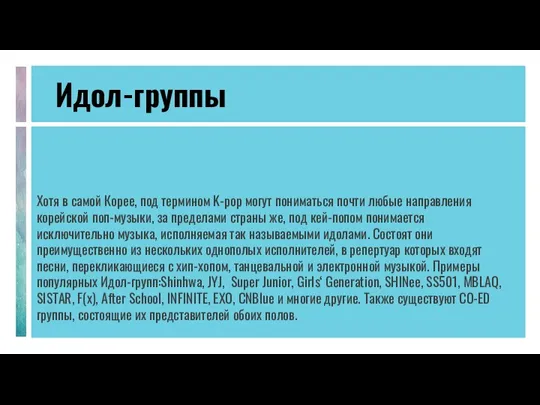 Идол-группы

Хотя в самой Корее, под термином K-pop могут пониматься почти любые направления корейской поп-музыки, за пределами страны же, под кей-попом понимается исключительно музыка, исполняемая так называемыми идолами. Состоят они преимущественно из нескольких однополых исполнителей, в репертуар которых входят песни, перекликающиеся с хип-хопом, танцевальной и электронной музыкой. Примеры популярных Идол-групп:Shinhwa, JYJ, Super Junior, Girls' Generation, SHINee, SS501, MBLAQ, SISTAR, F(x), After School, INFINITE, EXO, CNBlue и многие другие. Также существуют CO-ED группы, состоящие их представителей обоих полов.